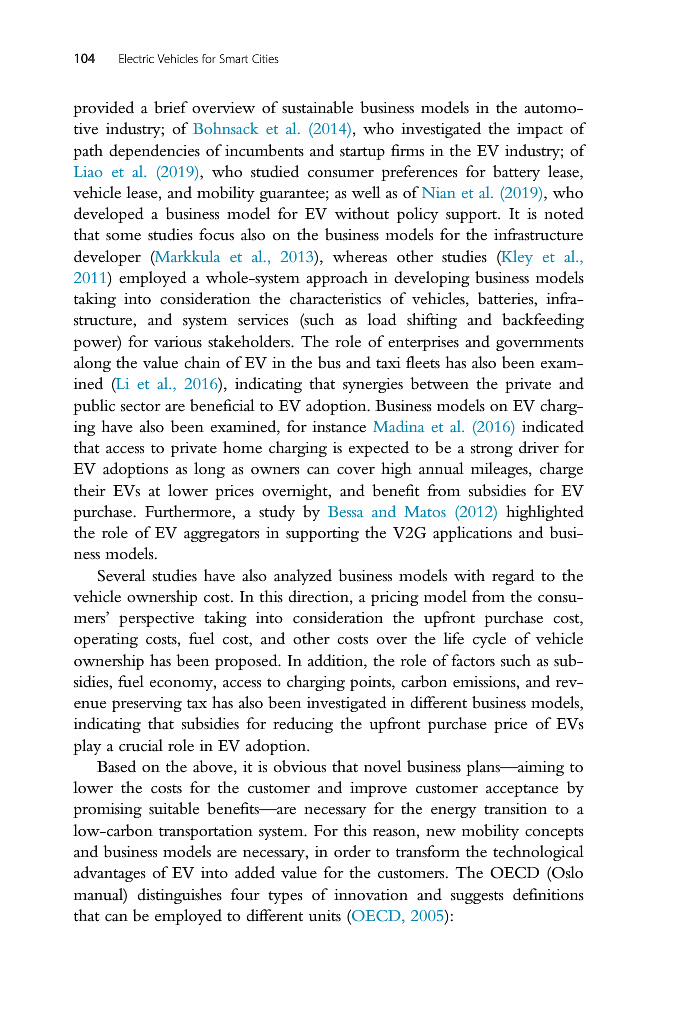 104 Electric Vehicles for Smart Cities

provided a brief overview of sustainable business models in the automotive industry; of Bohnsack et al. (2014), who investigated the impact of path dependencies of incumbents and startup firms in the EV industry; of Liao et al. (2019), who studied consumer preferences for battery lease, vehicle lease, and mobility guarantee; as well as of Nian et al. (2019), who developed a business model for EV without policy support. It is noted that some studies focus also on the business models for the infrastructure developer (Markkula et al., 2013), whereas other studies (Kley et al., 2011) employed a whole-system approach in developing business models taking into consideration the characteristics of vehicles, batteries, infrastructure, and system services (such as load shifting and backfeeding power) for various stakeholders. The role of enterprises and governments along the value chain of EV in the bus and taxi fleets has also been examined (Li et al., 2016), indicating that synergies between the private and public sector are beneficial to EV adoption. Business models on EV charging have also been examined, for instance Madina et al. (2016) indicated that access to private home charging is expected to be a strong driver for EV adoptions as long as owners can cover high annual mileages, charge their EVs at lower prices overnight, and benefit from subsidies for EV purchase. Furthermore, a study by Bessa and Matos (2012) highlighted the role of EV aggregators in supporting the V2G applications and business models.

Several studies have also analyzed business models with regard to the vehicle ownership cost. In this direction, a pricing model from the consumers' perspective taking into consideration the upfront purchase cost, operating costs, fuel cost, and other costs over the life cycle of vehicle ownership has been proposed. In addition, the role of factors such as subsidies, fuel economy, access to charging points, carbon emissions, and revenue preserving tax has also been investigated in different business models, indicating that subsidies for reducing the upfront purchase price of EVs play a crucial role in EV adoption.

Based on the above, it is obvious that novel business plans—aiming to lower the costs for the customer and improve customer acceptance by promising suitable benefits—are necessary for the energy transition to a low-carbon transportation system. For this reason, new mobility concepts and business models are necessary, in order to transform the technological advantages of EV into added value for the customers. The OECD (Oslo manual) distinguishes four types of innovation and suggests definitions that can be employed to different units (OECD, 2005):